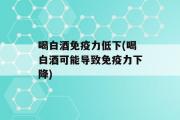 喝白酒免疫力低下(喝白酒可能导致免疫力下降)